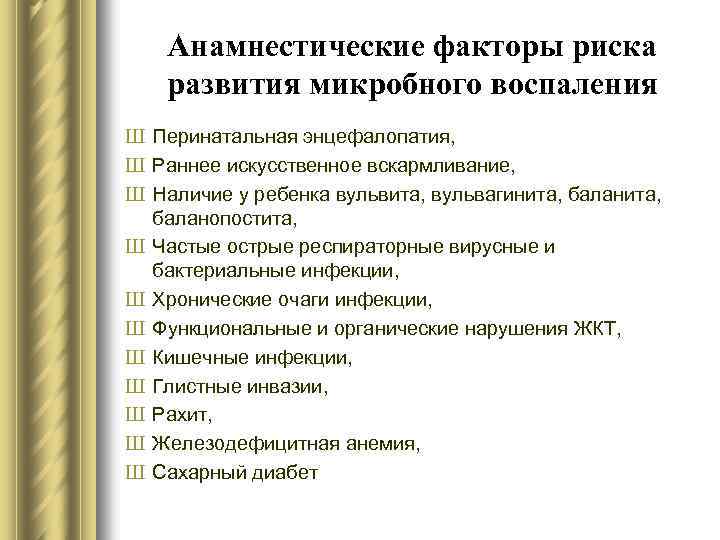 Анамнестические факторы риска развития микробного воспаления

Ш Перинатальная энцефалопатия,
Ш Раннее искусственное вскармливание,
Ш Наличие у ребенка вульвита, вульвагинита, баланита, баланопостита,
Ш Частые острые респираторные вирусные и бактериальные инфекции,
Ш Хронические очаги инфекции,
Ш Функциональные и органические нарушения ЖКТ,
Ш Кишечные инфекции,
Ш Глистные инвазии,
Ш Рахит,
Ш Железодефицитная анемия,
Ш Сахарный диабет